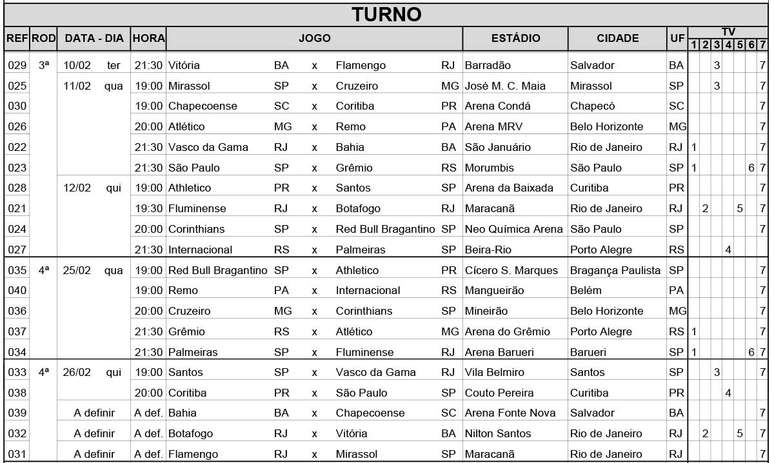 TURNO

| REF | ROD | DATA - DIA | HORA | JOGO | | | | | ESTÁDIO | CIDADE | UF | TV 1 | 2 | 3 | 4 | 5 | 6 | 7 |
|---|---|---|---|---|---|---|---|---|---|---|---|---|---|---|---|---|---|---|
| 029 | 3ª | 10/02 ter | 21:30 | Vitória | BA | x | Flamengo | RJ | Barradão | Salvador | BA | | | 3 | | | | 7 |
| 025 | | 11/02 qua | 19:00 | Mirassol | SP | x | Cruzeiro | MG | José M. C. Maia | Mirassol | SP | | | 3 | | | | 7 |
| 030 | | | 19:00 | Chapecoense | SC | x | Coritiba | PR | Arena Condá | Chapecó | SC | | | | | | | 7 |
| 026 | | | 20:00 | Atlético | MG | x | Remo | PA | Arena MRV | Belo Horizonte | MG | | | | | | | 7 |
| 022 | | | 21:30 | Vasco da Gama | RJ | x | Bahia | BA | São Januário | Rio de Janeiro | RJ | 1 | | | | | | 7 |
| 023 | | | 21:30 | São Paulo | SP | x | Grêmio | RS | Morumbis | São Paulo | SP | 1 | | | | | 6 | 7 |
| 028 | | 12/02 qui | 19:00 | Athletico | PR | x | Santos | SP | Arena da Baixada | Curitiba | PR | | | | | | | 7 |
| 021 | | | 19:30 | Fluminense | RJ | x | Botafogo | RJ | Maracanã | Rio de Janeiro | RJ | | 2 | | | 5 | | 7 |
| 024 | | | 20:00 | Corinthians | SP | x | Red Bull Bragantino | SP | Neo Química Arena | São Paulo | SP | | | | | | | 7 |
| 027 | | | 21:30 | Internacional | RS | x | Palmeiras | SP | Beira-Rio | Porto Alegre | RS | | | | 4 | | | |
| 035 | 4ª | 25/02 qua | 19:00 | Red Bull Bragantino | SP | x | Athletico | PR | Cícero S. Marques | Bragança Paulista | SP | | | | | | | 7 |
| 040 | | | 19:00 | Remo | PA | x | Internacional | RS | Mangueirão | Belém | PA | | | | | | | 7 |
| 036 | | | 20:00 | Cruzeiro | MG | x | Corinthians | SP | Mineirão | Belo Horizonte | MG | | | | | | | 7 |
| 037 | | | 21:30 | Grêmio | RS | x | Atlético | MG | Arena do Grêmio | Porto Alegre | RS | 1 | | | | | | 7 |
| 034 | | | 21:30 | Palmeiras | SP | x | Fluminense | RJ | Arena Barueri | Barueri | SP | 1 | | | | | 6 | 7 |
| 033 | 4ª | 26/02 qui | 19:00 | Santos | SP | x | Vasco da Gama | RJ | Vila Belmiro | Santos | SP | | | 3 | | | | 7 |
| 038 | | | 20:00 | Coritiba | PR | x | São Paulo | SP | Couto Pereira | Curitiba | PR | | | | 4 | | | |
| 039 | | A definir | A def. | Bahia | BA | x | Chapecoense | SC | Arena Fonte Nova | Salvador | BA | | | | | | | 7 |
| 032 | | A definir | A def. | Botafogo | RJ | x | Vitória | BA | Nilton Santos | Rio de Janeiro | RJ | | 2 | | | 5 | | 7 |
| 031 | | A definir | A def. | Flamengo | RJ | x | Mirassol | SP | Maracanã | Rio de Janeiro | RJ | | | | | | | 7 |